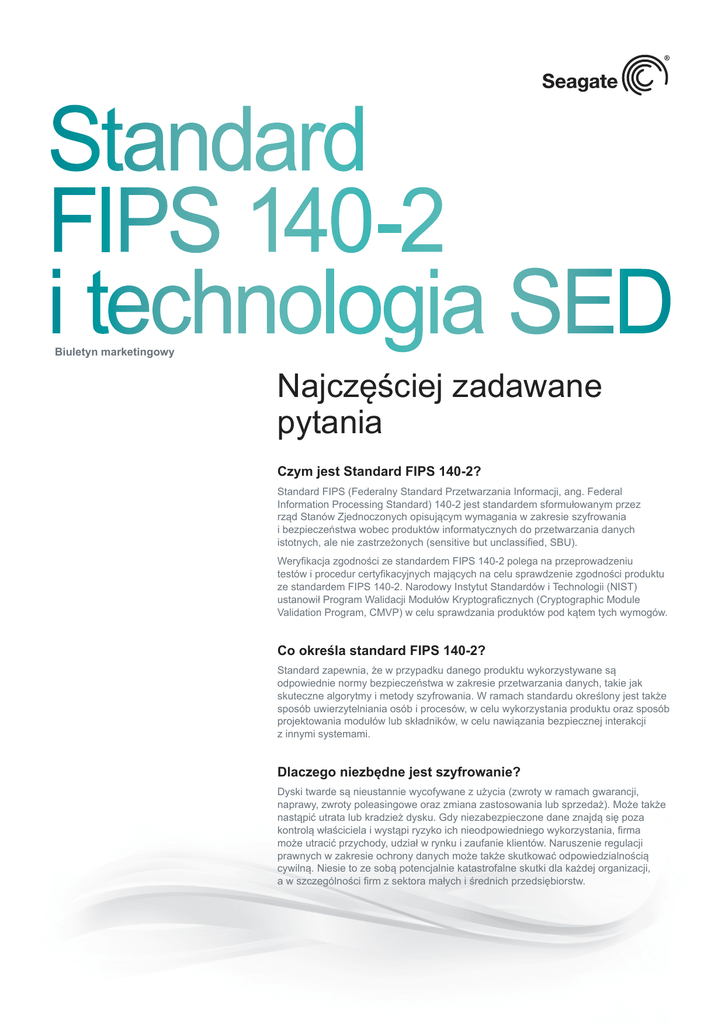 Seagate

Standard FIPS 140-2 i technologia SED

Biuletyn marketingowy

Najczęściej zadawane pytania

Czym jest Standard FIPS 140-2?

Standard FIPS (Federalny Standard Przetwarzania Informacji, ang. Federal Information Processing Standard) 140-2 jest standardem sformułowanym przez rząd Stanów Zjednoczonych opisującym wymagania w zakresie szyfrowania i bezpieczeństwa wobec produktów informatycznych do przetwarzania danych istotnych, ale nie zastrzeżonych (sensitive but unclassified, SBU).

Weryfikacja zgodności ze standardem FIPS 140-2 polega na przeprowadzeniu testów i procedur certyfikacyjnych mających na celu sprawdzenie zgodności produktu ze standardem FIPS 140-2. Narodowy Instytut Standardów i Technologii (NIST) ustanowił Program Walidacji Modułów Kryptograficznych (Cryptographic Module Validation Program, CMVP) w celu sprawdzania produktów pod kątem tych wymogów.

Co określa standard FIPS 140-2?

Standard zapewnia, że w przypadku danego produktu wykorzystywane są odpowiednie normy bezpieczeństwa w zakresie przetwarzania danych, takie jak skuteczne algorytmy i metody szyfrowania. W ramach standardu określony jest także sposób uwierzytelniania osób i procesów, w celu wykorzystania produktu oraz sposób projektowania modułów lub składników, w celu nawiązania bezpiecznej interakcji z innymi systemami.

Dlaczego niezbędne jest szyfrowanie?

Dyski twarde są nieustannie wycofywane z użycia (zwroty w ramach gwarancji, naprawy, zwroty poleasingowe oraz zmiana zastosowania lub sprzedaż). Może także nastąpić utrata lub kradzież dysku. Gdy niezabezpieczone dane znajdą się poza kontrolą właściciela i wystąpi ryzyko ich nieodpowiedniego wykorzystania, firma może utracić przychody, udział w rynku i zaufanie klientów. Naruszenie regulacji prawnych w zakresie ochrony danych może także skutkować odpowiedzialnością cywilną. Niesie to ze sobą potencjalnie katastrofalne skutki dla każdej organizacji, a w szczególności firm z sektora małych i średnich przedsiębiorstw.